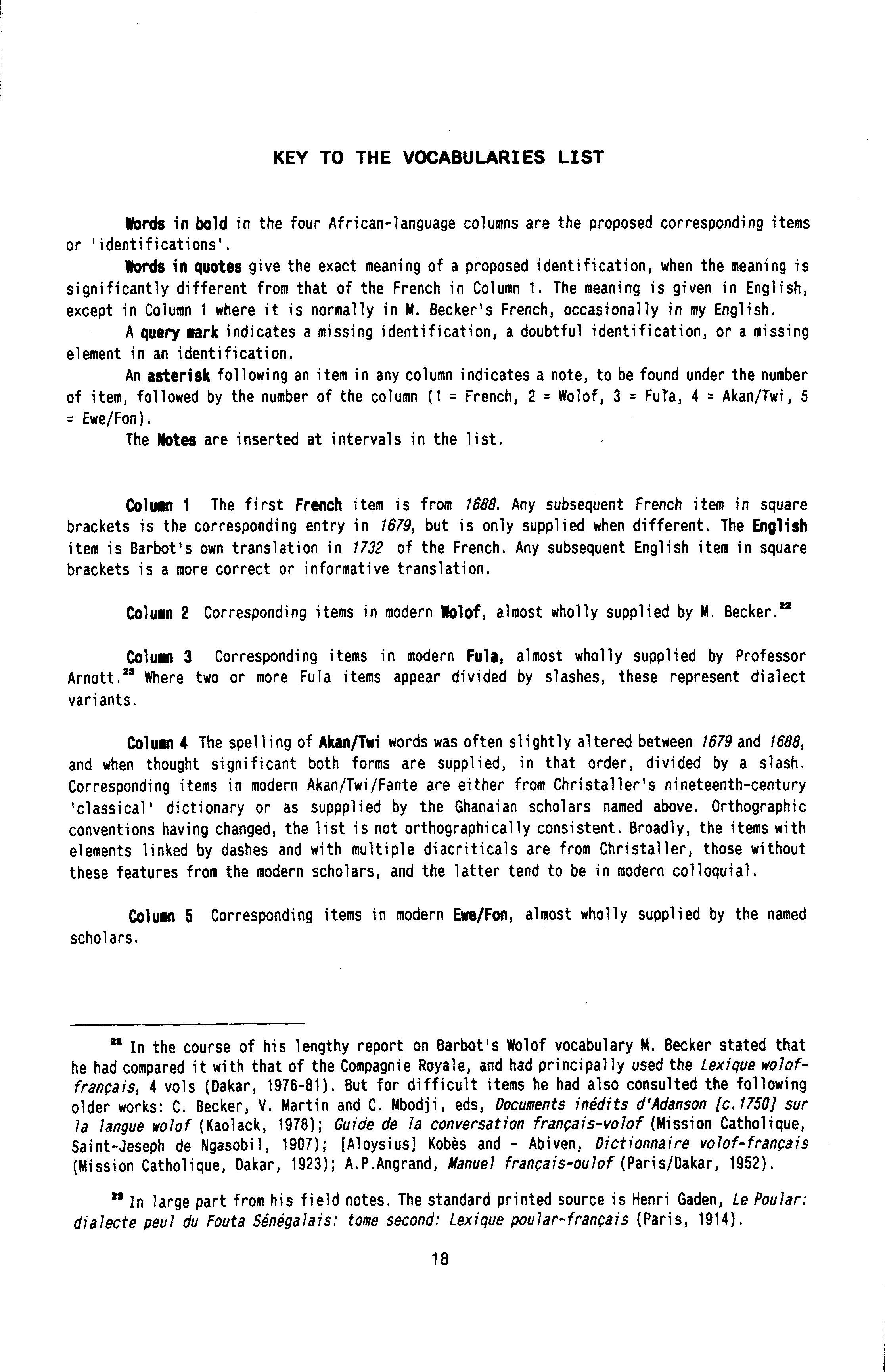 KEY TO THE VOCABULARIES LIST

Words in bold in the four African-language columns are the proposed corresponding items or 'identifications'.

Words in quotes give the exact meaning of a proposed identification, when the meaning is significantly different from that of the French in Column 1. The meaning is given in English, except in Column 1 where it is normally in M. Becker's French, occasionally in my English.

A query mark indicates a missing identification, a doubtful identification, or a missing element in an identification.

An asterisk following an item in any column indicates a note, to be found under the number of item, followed by the number of the column (1 = French, 2 = Wolof, 3 = Fula, 4 = Akan/Twi, 5 = Ewe/Fon).

The Notes are inserted at intervals in the list.

Column 1 The first French item is from 1688. Any subsequent French item in square brackets is the corresponding entry in 1679, but is only supplied when different. The English item is Barbot's own translation in 1732 of the French. Any subsequent English item in square brackets is a more correct or informative translation.

Column 2 Corresponding items in modern Wolof, almost wholly supplied by M. Becker.$^{22}$

Column 3 Corresponding items in modern Fula, almost wholly supplied by Professor Arnott.$^{23}$ Where two or more Fula items appear divided by slashes, these represent dialect variants.

Column 4 The spelling of Akan/Twi words was often slightly altered between 1679 and 1688, and when thought significant both forms are supplied, in that order, divided by a slash. Corresponding items in modern Akan/Twi/Fante are either from Christaller's nineteenth-century 'classical' dictionary or as suppplied by the Ghanaian scholars named above. Orthographic conventions having changed, the list is not orthographically consistent. Broadly, the items with elements linked by dashes and with multiple diacriticals are from Christaller, those without these features from the modern scholars, and the latter tend to be in modern colloquial.

Column 5 Corresponding items in modern Ewe/Fon, almost wholly supplied by the named scholars.

$^{22}$ In the course of his lengthy report on Barbot's Wolof vocabulary M. Becker stated that he had compared it with that of the Compagnie Royale, and had principally used the Lexique wolof-français, 4 vols (Dakar, 1976-81). But for difficult items he had also consulted the following older works: C. Becker, V. Martin and C. Mbodji, eds, Documents inédits d'Adanson [c.1750] sur la langue wolof (Kaolack, 1978); Guide de la conversation français-volof (Mission Catholique, Saint-Jeseph de Ngasobil, 1907); [Aloysius] Kobès and - Abiven, Dictionnaire volof-français (Mission Catholique, Dakar, 1923); A.P.Angrand, Manuel français-oulof (Paris/Dakar, 1952).

$^{23}$ In large part from his field notes. The standard printed source is Henri Gaden, Le Poular: dialecte peul du Fouta Sénégalais: tome second: Lexique poular-français (Paris, 1914).

18